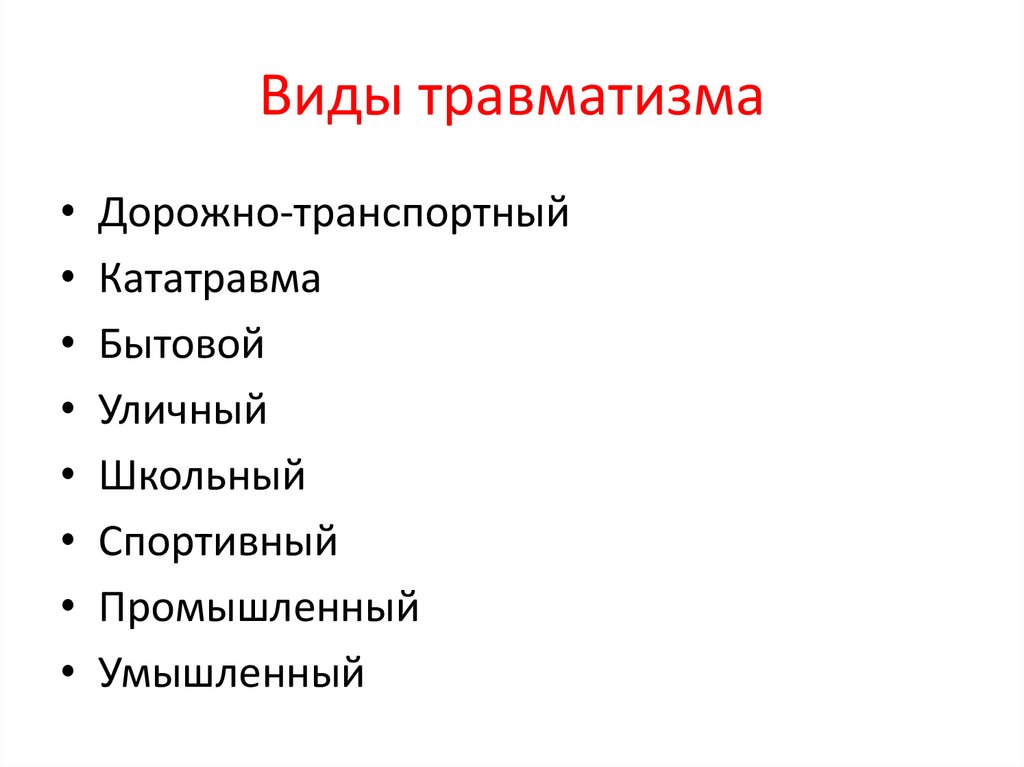 Виды травматизма

• Дорожно-транспортный
• Кататравма
• Бытовой
• Уличный
• Школьный
• Спортивный
• Промышленный
• Умышленный